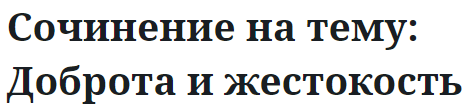 Сочинение на тему: Доброта и жестокость